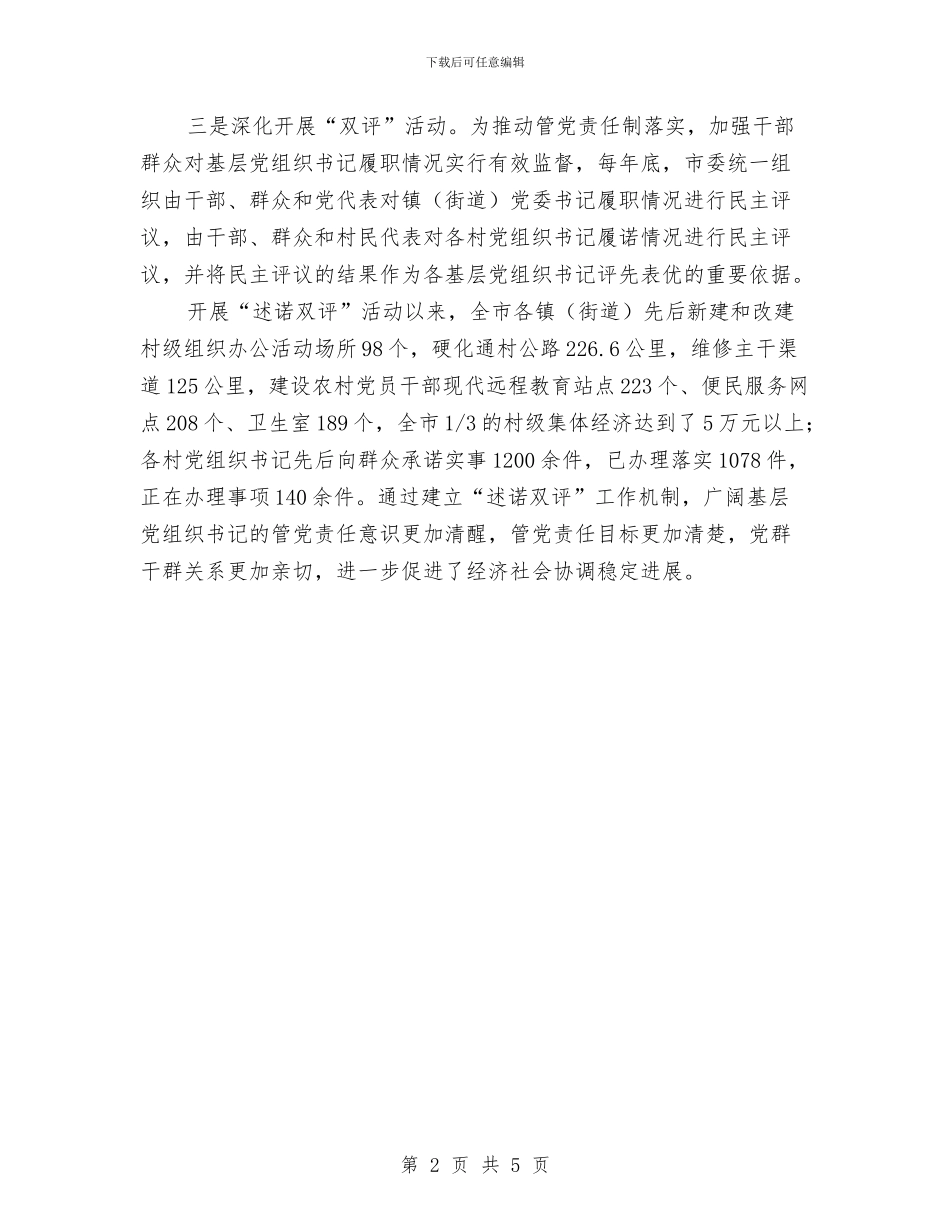 下载后可任意编辑

三是深化开展“双评”活动。为推动管党责任制落实，加强干部群众对基层党组织书记履职情况实行有效监督，每年底，市委统一组织由干部、群众和党代表对镇（街道）党委书记履职情况进行民主评议，由干部、群众和村民代表对各村党组织书记履诺情况进行民主评议，并将民主评议的结果作为各基层党组织书记评先表优的重要依据。

开展“述诺双评”活动以来，全市各镇（街道）先后新建和改建村级组织办公活动场所98个，硬化通村公路226.6公里，维修主干渠道125公里，建设农村党员干部现代远程教育站点223个、便民服务网点208个、卫生室189个，全市1/3的村级集体经济达到了5万元以上；各村党组织书记先后向群众承诺实事1200余件，已办理落实1078件，正在办理事项140余件。通过建立“述诺双评”工作机制，广阔基层党组织书记的管党责任意识更加清醒，管党责任目标更加清楚，党群干群关系更加亲切，进一步促进了经济社会协调稳定进展。

第 2 页 共 5 页